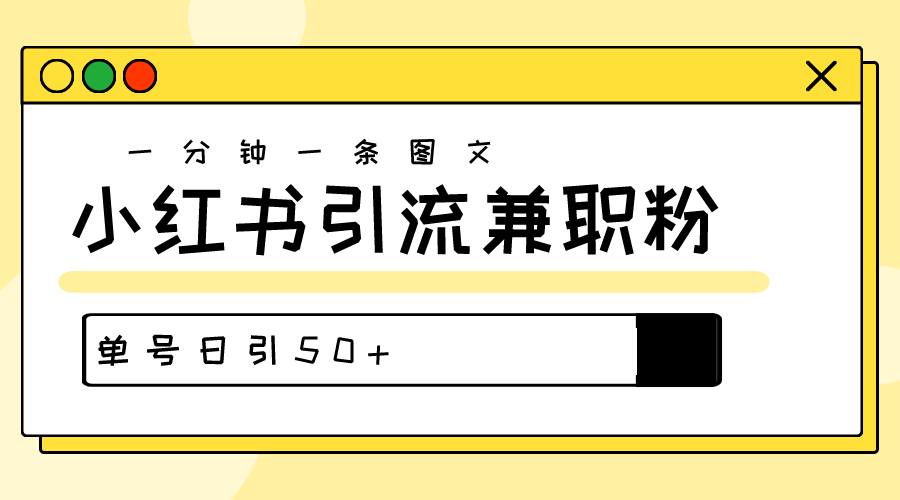 一分钟一条图文

小红书引流兼职粉

单号日引50+